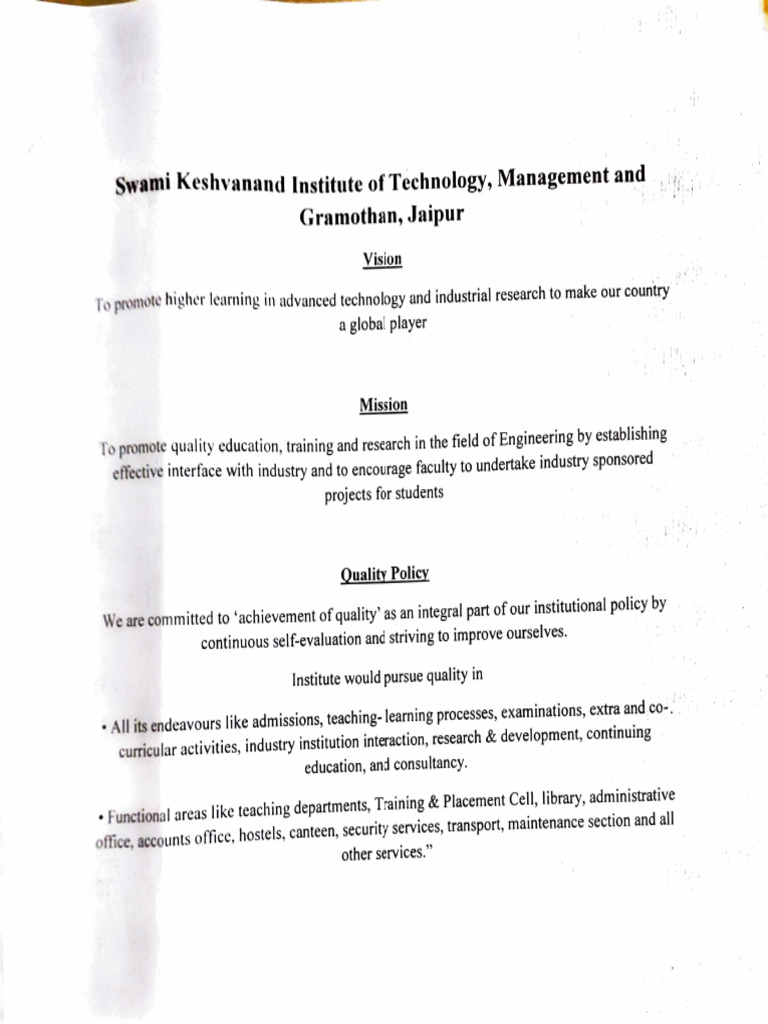 Swami Keshvanand Institute of Technology, Management and Gramothan, Jaipur

Vision

To promote higher learning in advanced technology and industrial research to make our country a global player

Mission

To promote quality education, training and research in the field of Engineering by establishing effective interface with industry and to encourage faculty to undertake industry sponsored projects for students

Quality Policy

We are committed to 'achievement of quality' as an integral part of our institutional policy by continuous self-evaluation and striving to improve ourselves.

Institute would pursue quality in

• All its endeavours like admissions, teaching- learning processes, examinations, extra and co-. curricular activities, industry institution interaction, research & development, continuing education, and consultancy.

• Functional areas like teaching departments, Training & Placement Cell, library, administrative office, accounts office, hostels, canteen, security services, transport, maintenance section and all other services."